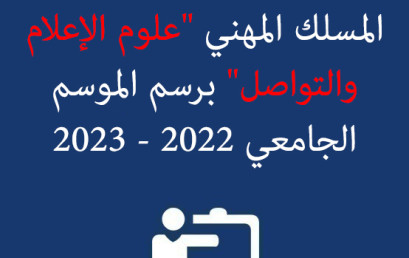 المسلك المهني "علوم الإعلام والتواصل" برسم الموسم الجامعي 2022 - 2023